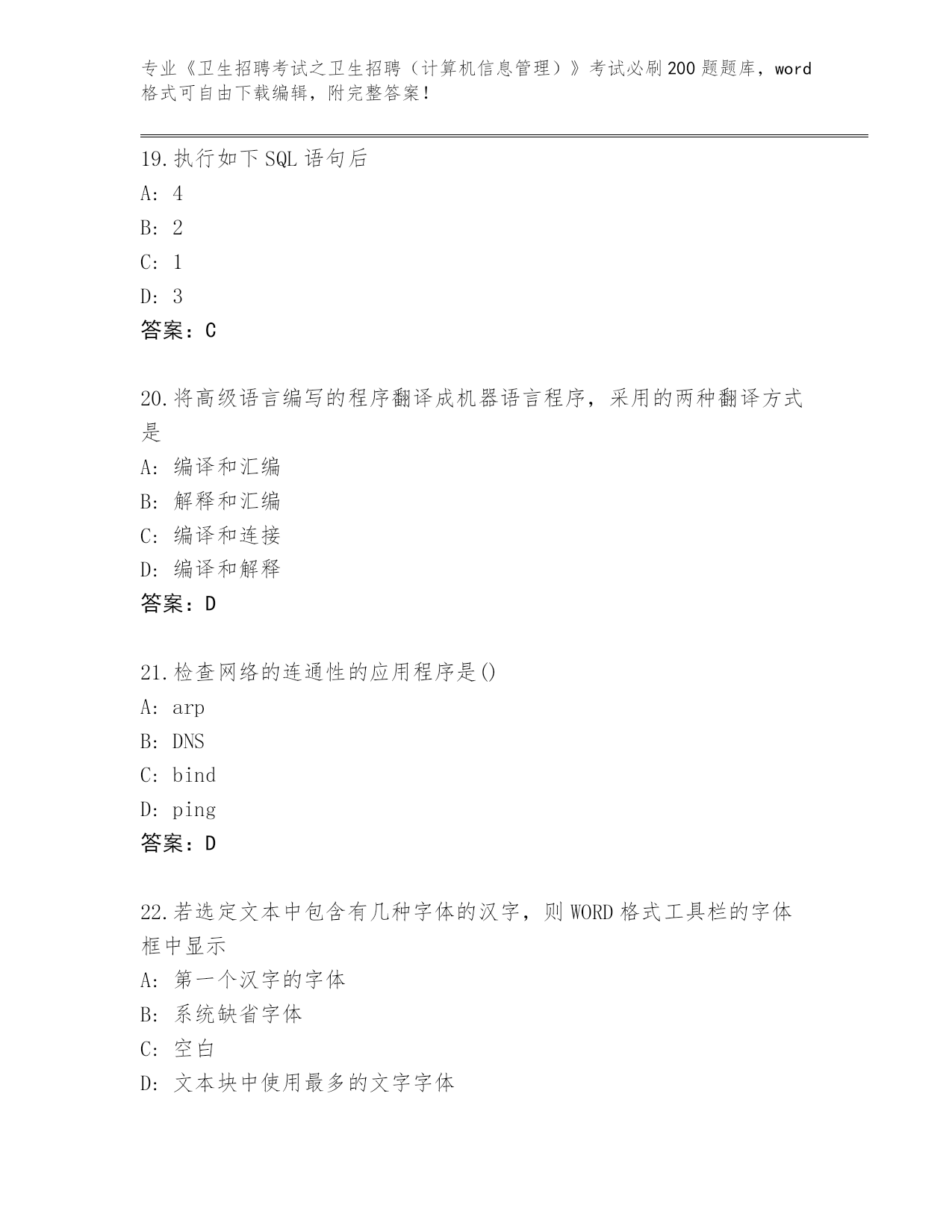 专业《卫生招聘考试之卫生招聘（计算机信息管理）》考试必刷200题题库，word格式可自由下载编辑，附完整答案！

19.执行如下SQL语句后
A: 4
B: 2
C: 1
D: 3
答案：C

20.将高级语言编写的程序翻译成机器语言程序，采用的两种翻译方式是
A: 编译和汇编
B: 解释和汇编
C: 编译和连接
D: 编译和解释
答案：D

21.检查网络的连通性的应用程序是()
A: arp
B: DNS
C: bind
D: ping
答案：D

22.若选定文本中包含有几种字体的汉字，则WORD格式工具栏的字体框中显示
A: 第一个汉字的字体
B: 系统缺省字体
C: 空白
D: 文本块中使用最多的文字字体